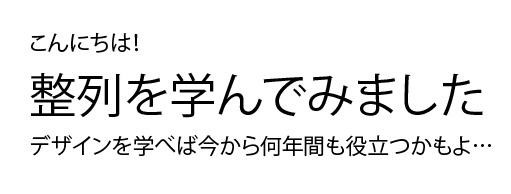 こんにちは!

整列を学んでみました

デザインを学べば今から何年間も役立つかもよ…